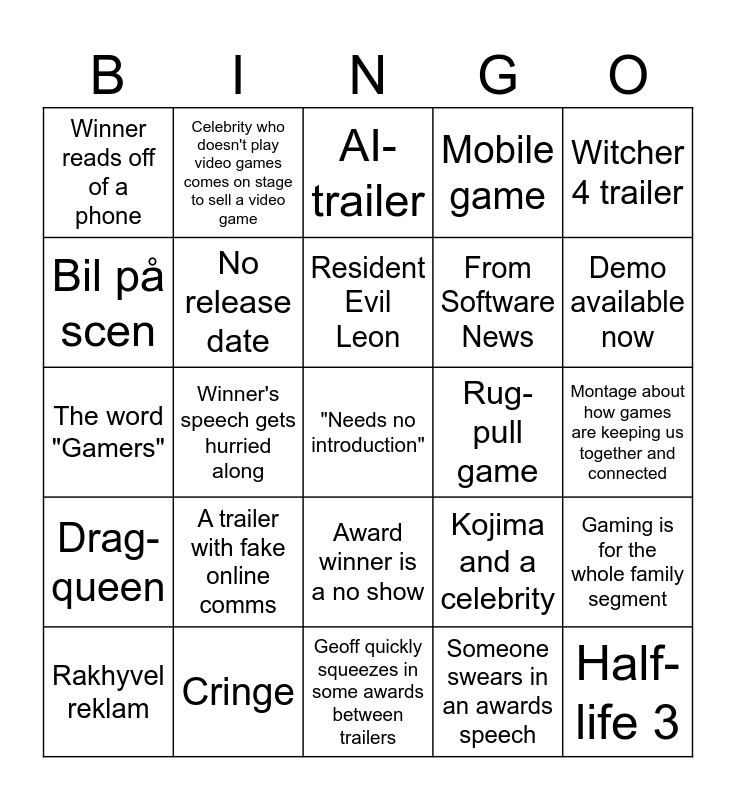 | B | I | N | G | O |
|---|---|---|---|---|
| Winner reads off of a phone | Celebrity who doesn't play video games comes on stage to sell a video game | AI-trailer | Mobile game | Witcher 4 trailer |
| Bil på scen | No release date | Resident Evil Leon | From Software News | Demo available now |
| The word "Gamers" | Winner's speech gets hurried along | "Needs no introduction" | Rug-pull game | Montage about how games are keeping us together and connected |
| Drag-queen | A trailer with fake online comms | Award winner is a no show | Kojima and a celebrity | Gaming is for the whole family segment |
| Rakhyvel reklam | Cringe | Geoff quickly squeezes in some awards between trailers | Someone swears in an awards speech | Half-life 3 |